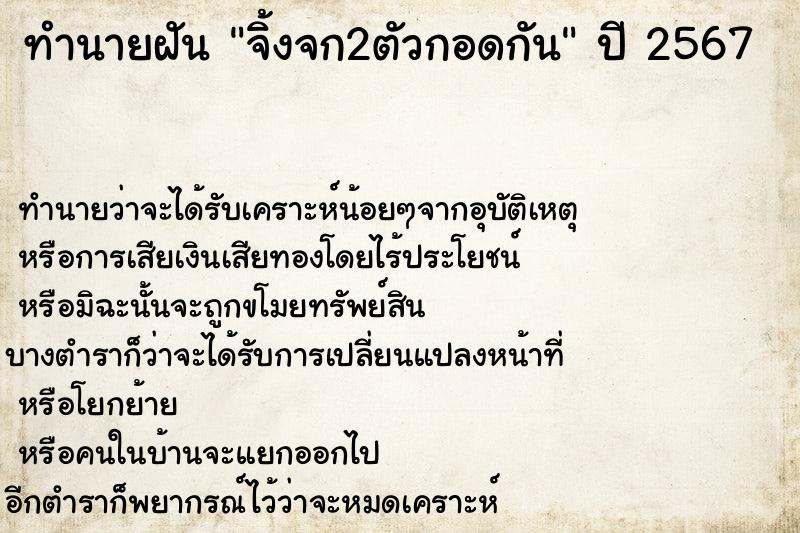 ทำนายฝัน "จิ้งจก2ตัวกอดกัน" ปี 2567

ทำนายว่าจะได้รับเคราะห์น้อยๆจากอุบัติเหตุ
หรือการเสียเงินเสียทองโดยไร้ประโยชน์
หรือมิฉะนั้นจะถูกขโมยทรัพย์สิน
บางตำราก็ว่าจะได้รับการเปลี่ยนแปลงหน้าที่
หรือโยกย้าย
หรือคนในบ้านจะแยกออกไป
อีกตำราก็พยากรณ์ไว้ว่าจะหมดเคราะห์